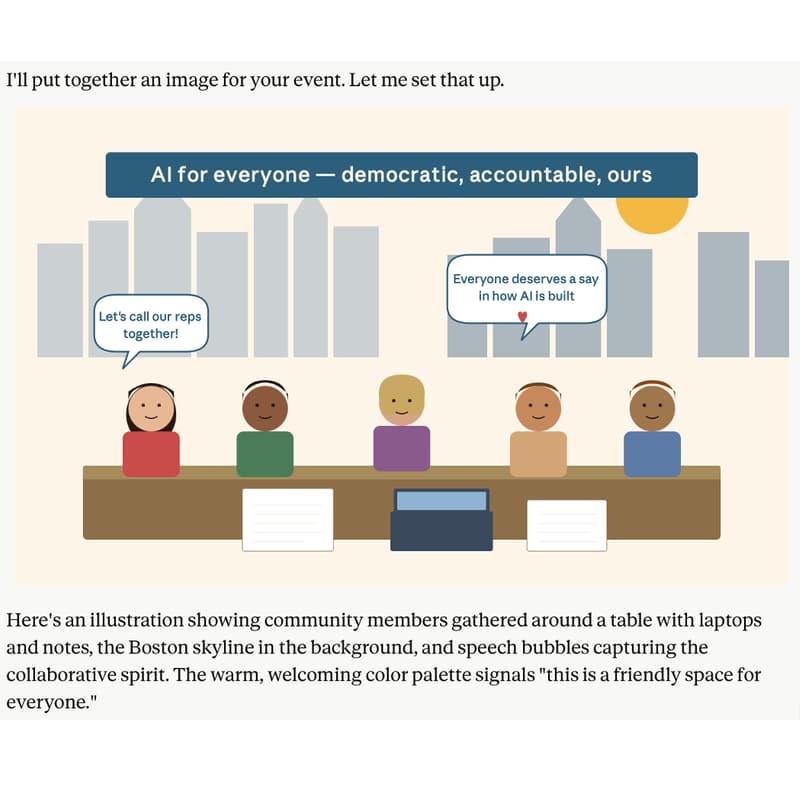 I'll put together an image for your event. Let me set that up.

AI for everyone — democratic, accountable, ours

Let's call our reps together!

Everyone deserves a say in how AI is built

Here's an illustration showing community members gathered around a table with laptops and notes, the Boston skyline in the background, and speech bubbles capturing the collaborative spirit. The warm, welcoming color palette signals "this is a friendly space for everyone."